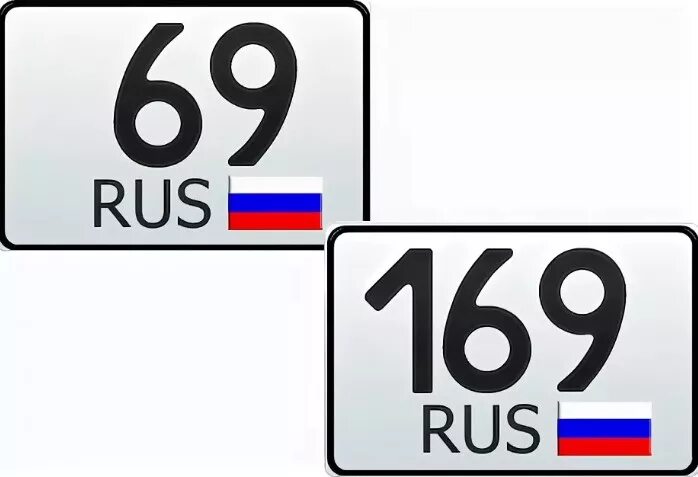 69
RUS

169
RUS